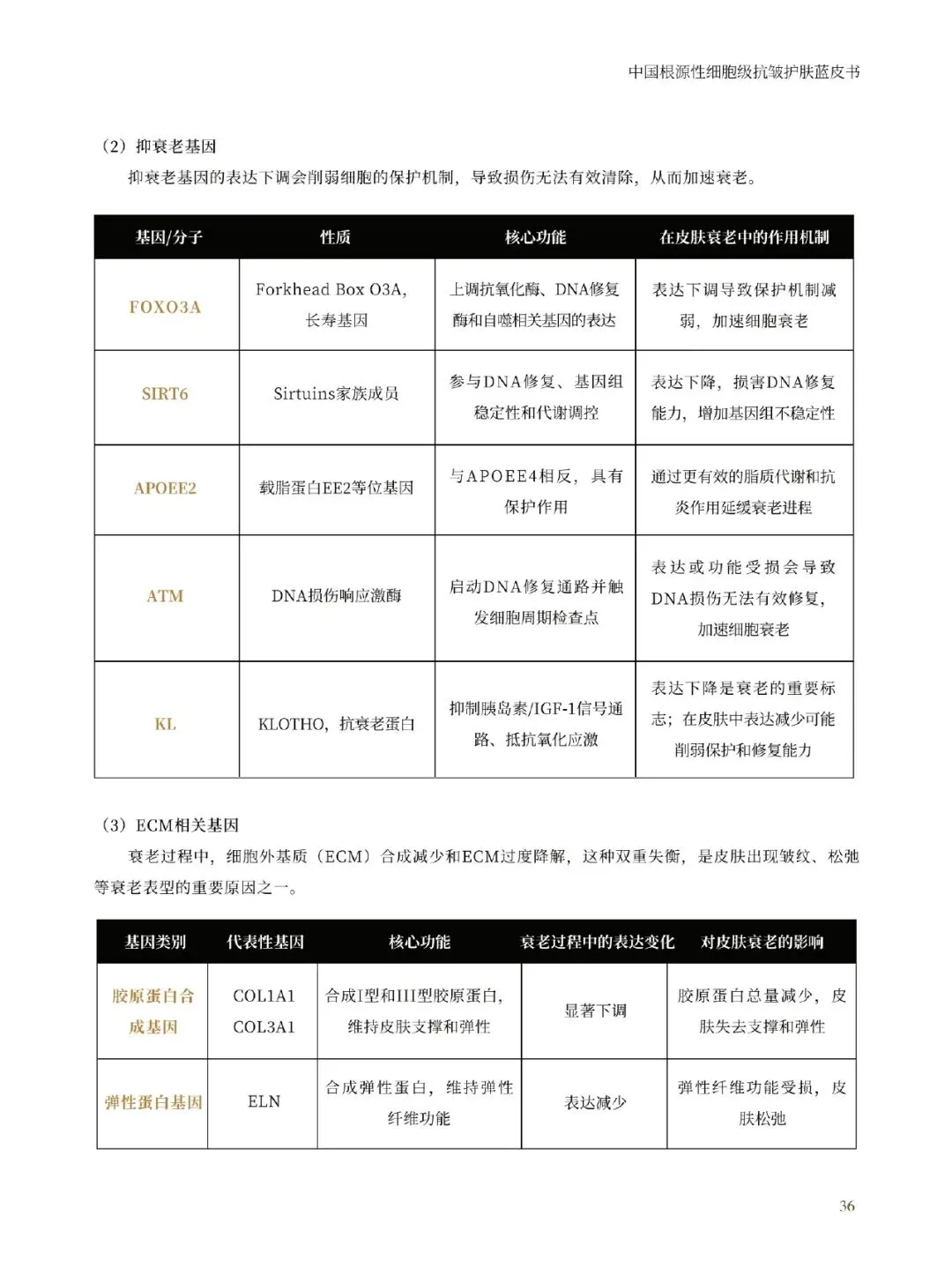 中国根源性细胞级抗皱护肤蓝皮书

（2）抑衰老基因

抑衰老基因的表达下调会削弱细胞的保护机制，导致损伤无法有效清除，从而加速衰老。

| 基因/分子 | 性质 | 核心功能 | 在皮肤衰老中的作用机制 |
|---|---|---|---|
| FOXO3A | Forkhead Box O3A，长寿基因 | 上调抗氧化酶、DNA修复酶和自噬相关基因的表达 | 表达下调导致保护机制减弱，加速细胞衰老 |
| SIRT6 | Sirtuins家族成员 | 参与DNA修复、基因组稳定性和代谢调控 | 表达下降，损害DNA修复能力，增加基因组不稳定性 |
| APOEE2 | 载脂蛋白EE2等位基因 | 与APOEE4相反，具有保护作用 | 通过更有效的脂质代谢和抗炎作用延缓衰老进程 |
| ATM | DNA损伤响应激酶 | 启动DNA修复通路并触发细胞周期检查点 | 表达或功能受损会导致DNA损伤无法有效修复，加速细胞衰老 |
| KL | KLOTHO，抗衰老蛋白 | 抑制胰岛素/IGF-1信号通路、抵抗氧化应激 | 表达下降是衰老的重要标志；在皮肤中表达减少可能削弱保护和修复能力 |

（3）ECM相关基因

衰老过程中，细胞外基质（ECM）合成减少和ECM过度降解，这种双重失衡，是皮肤出现皱纹、松弛等衰老表型的重要原因之一。

| 基因类别 | 代表性基因 | 核心功能 | 衰老过程中的表达变化 | 对皮肤衰老的影响 |
|---|---|---|---|---|
| 胶原蛋白合成基因 | COL1A1 COL3A1 | 合成I型和III型胶原蛋白，维持皮肤支撑和弹性 | 显著下调 | 胶原蛋白总量减少，皮肤失去支撑和弹性 |
| 弹性蛋白基因 | ELN | 合成弹性蛋白，维持弹性纤维功能 | 表达减少 | 弹性纤维功能受损，皮肤松弛 |

36